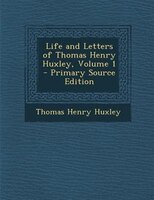 Life and Letters of Thomas Henry Huxley, Volume 1 - Primary Source Edition

Thomas Henry Huxley